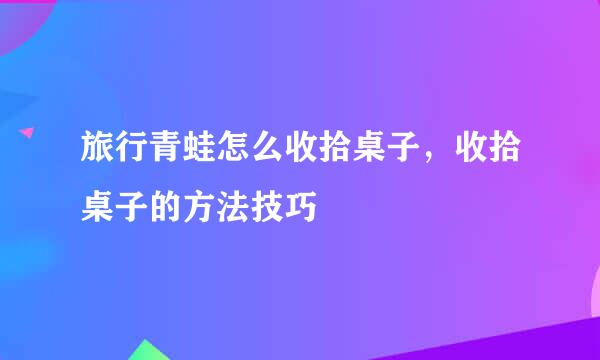 旅行青蛙怎么收拾桌子，收拾桌子的方法技巧